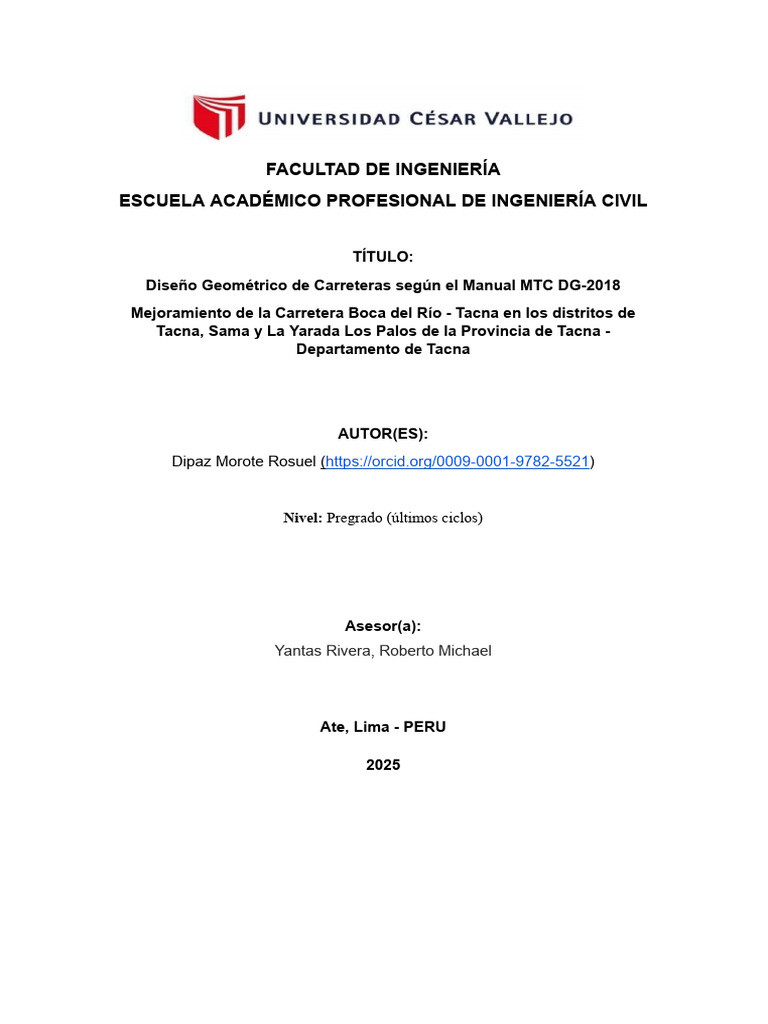 UNIVERSIDAD CÉSAR VALLEJO

FACULTAD DE INGENIERÍA

ESCUELA ACADÉMICO PROFESIONAL DE INGENIERÍA CIVIL

TÍTULO:

Diseño Geométrico de Carreteras según el Manual MTC DG-2018

Mejoramiento de la Carretera Boca del Río - Tacna en los distritos de Tacna, Sama y La Yarada Los Palos de la Provincia de Tacna - Departamento de Tacna

AUTOR(ES):

Dipaz Morote Rosuel (https://orcid.org/0009-0001-9782-5521)

Nivel: Pregrado (últimos ciclos)

Asesor(a):

Yantas Rivera, Roberto Michael

Ate, Lima - PERU

2025